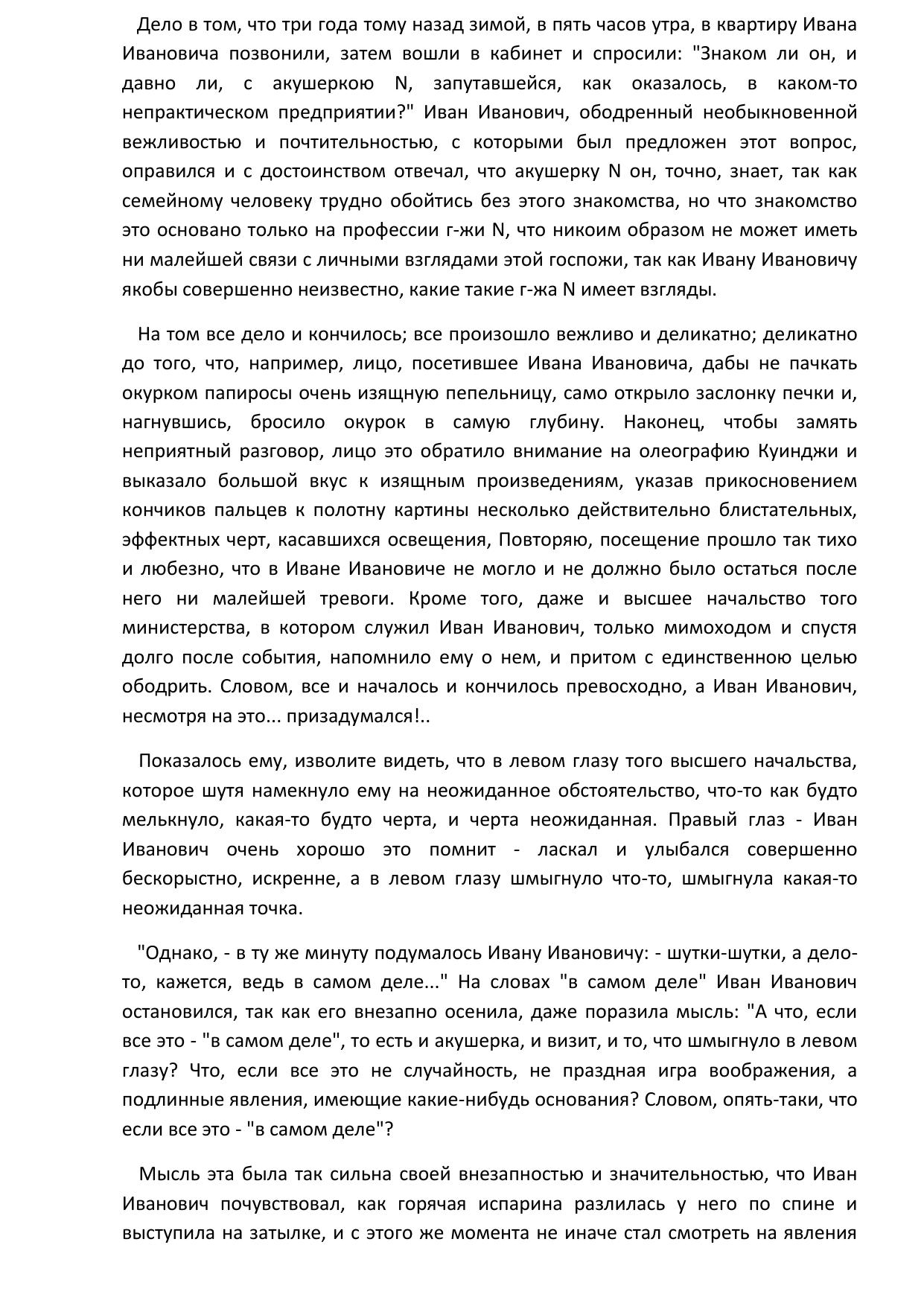 Дело в том, что три года тому назад зимой, в пять часов утра, в квартиру Ивана Ивановича позвонили, затем вошли в кабинет и спросили: "Знаком ли он, и давно ли, с акушеркою N, запутавшейся, как оказалось, в каком-то непрактическом предприятии?" Иван Иванович, ободренный необыкновенной вежливостью и почтительностью, с которыми был предложен этот вопрос, оправился и с достоинством отвечал, что акушерку N он, точно, знает, так как семейному человеку трудно обойтись без этого знакомства, но что знакомство это основано только на профессии г-жи N, что никоим образом не может иметь ни малейшей связи с личными взглядами этой госпожи, так как Ивану Ивановичу якобы совершенно неизвестно, какие такие г-жа N имеет взгляды.

На том все дело и кончилось; все произошло вежливо и деликатно; деликатно до того, что, например, лицо, посетившее Ивана Ивановича, дабы не пачкать окурком папиросы очень изящную пепельницу, само открыло заслонку печки и, нагнувшись, бросило окурок в самую глубину. Наконец, чтобы замять неприятный разговор, лицо это обратило внимание на олеографию Куинджи и выказало большой вкус к изящным произведениям, указав прикосновением кончиков пальцев к полотну картины несколько действительно блистательных, эффектных черт, касавшихся освещения, Повторяю, посещение прошло так тихо и любезно, что в Иване Ивановиче не могло и не должно было остаться после него ни малейшей тревоги. Кроме того, даже и высшее начальство того министерства, в котором служил Иван Иванович, только мимоходом и спустя долго после события, напомнило ему о нем, и притом с единственною целью ободрить. Словом, все и началось и кончилось превосходно, а Иван Иванович, несмотря на это... призадумался!..

Показалось ему, изволите видеть, что в левом глазу того высшего начальства, которое шутя намекнуло ему на неожиданное обстоятельство, что-то как будто мелькнуло, какая-то будто черта, и черта неожиданная. Правый глаз - Иван Иванович очень хорошо это помнит - ласкал и улыбался совершенно бескорыстно, искренне, а в левом глазу шмыгнуло что-то, шмыгнула какая-то неожиданная точка.

"Однако, - в ту же минуту подумалось Ивану Ивановичу: - шутки-шутки, а дело-то, кажется, ведь в самом деле..." На словах "в самом деле" Иван Иванович остановился, так как его внезапно осенила, даже поразила мысль: "А что, если все это - "в самом деле", то есть и акушерка, и визит, и то, что шмыгнуло в левом глазу? Что, если все это не случайность, не праздная игра воображения, а подлинные явления, имеющие какие-нибудь основания? Словом, опять-таки, что если все это - "в самом деле"?

Мысль эта была так сильна своей внезапностью и значительностью, что Иван Иванович почувствовал, как горячая испарина разлилась у него по спине и выступила на затылке, и с этого же момента не иначе стал смотреть на явления